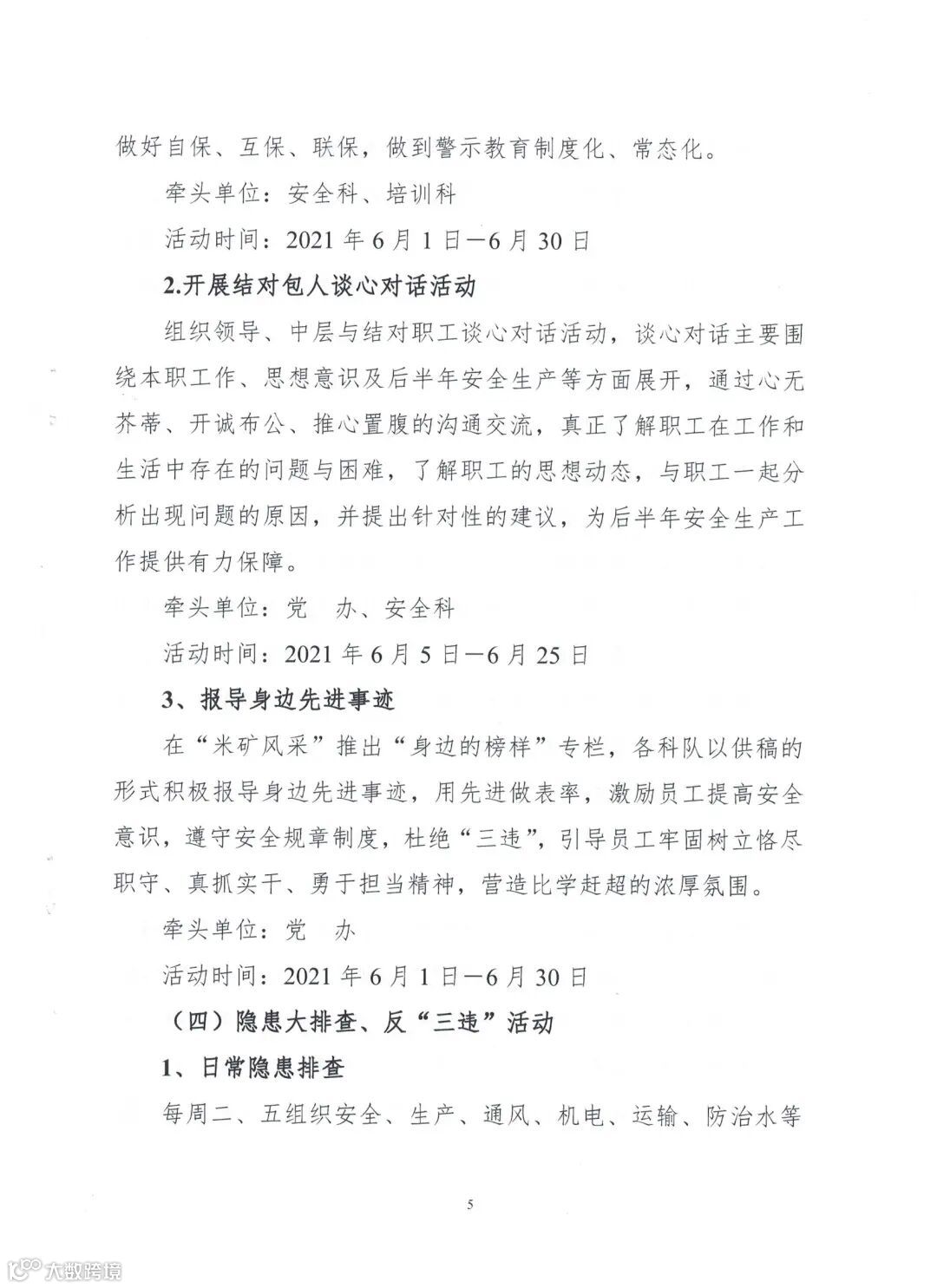 做好自保、互保、联保，做到警示教育制度化、常态化。

牵头单位：安全科、培训科

活动时间：2021 年 6 月 1 日—6 月 30 日

2.开展结对包人谈心对话活动

组织领导、中层与结对职工谈心对话活动，谈心对话主要围绕本职工作、思想意识及后半年安全生产等方面展开，通过心无芥蒂、开诚布公、推心置腹的沟通交流，真正了解职工在工作和生活中存在的问题与困难，了解职工的思想动态，与职工一起分析出现问题的原因，并提出针对性的建议，为后半年安全生产工作提供有力保障。

牵头单位：党　办、安全科

活动时间：2021 年 6 月 5 日—6 月 25 日

3、报导身边先进事迹

在“米矿风采”推出“身边的榜样”专栏，各科队以供稿的形式积极报导身边先进事迹，用先进做表率，激励员工提高安全意识，遵守安全规章制度，杜绝“三违”，引导员工牢固树立恪尽职守、真抓实干、勇于担当精神，营造比学赶超的浓厚氛围。

牵头单位：党　办

活动时间：2021 年 6 月 1 日—6 月 30 日

（四）隐患大排查、反“三违”活动

1、日常隐患排查

每周二、五组织安全、生产、通风、机电、运输、防治水等

5

大数跨境